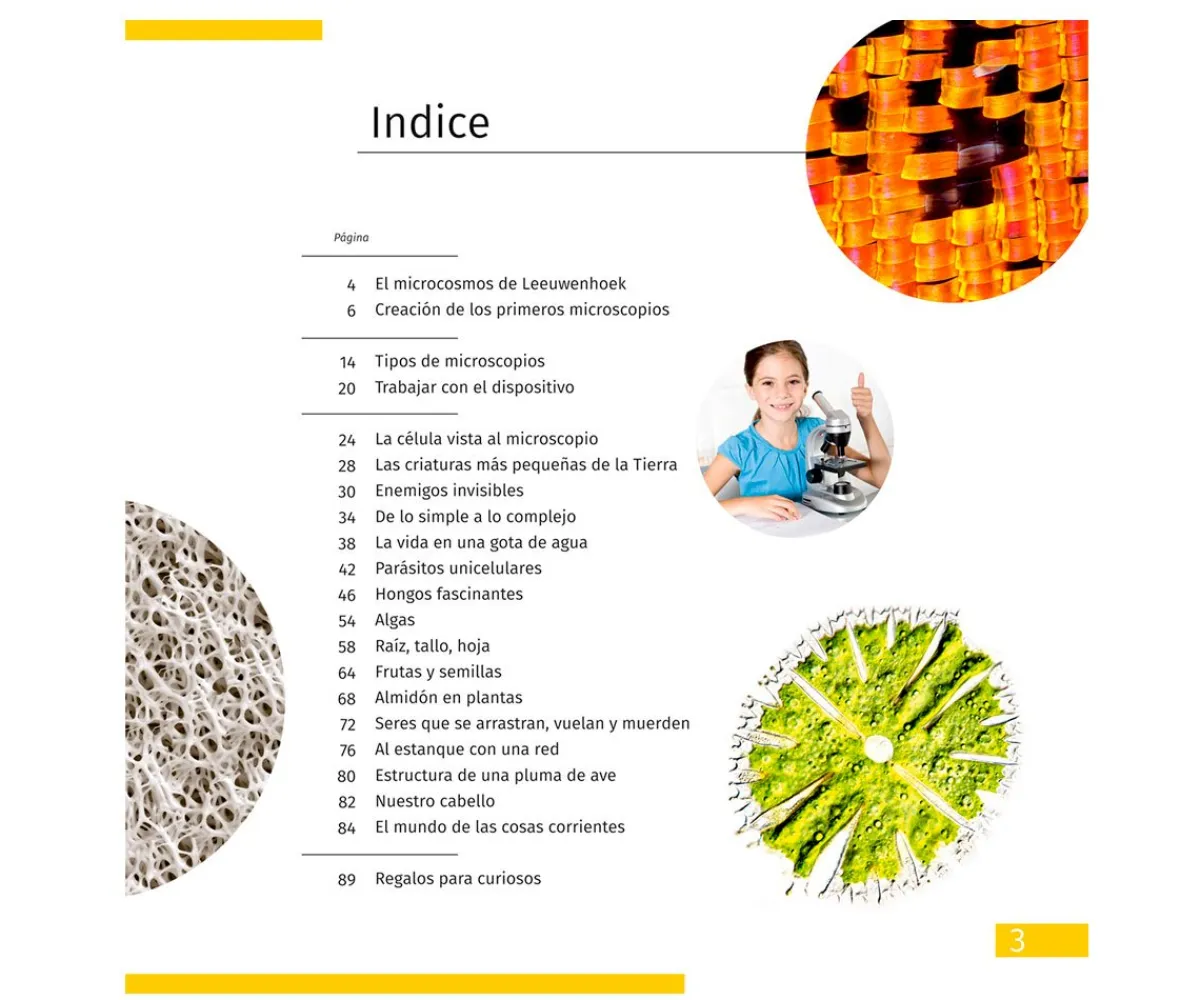 Indice

Página

4 El microcosmos de Leeuwenhoek
6 Creación de los primeros microscopios

14 Tipos de microscopios
20 Trabajar con el dispositivo

24 La célula vista al microscopio
28 Las criaturas más pequeñas de la Tierra
30 Enemigos invisibles
34 De lo simple a lo complejo
38 La vida en una gota de agua
42 Parásitos unicelulares
46 Hongos fascinantes
54 Algas
58 Raíz, tallo, hoja
64 Frutas y semillas
68 Almidón en plantas
72 Seres que se arrastran, vuelan y muerden
76 Al estanque con una red
80 Estructura de una pluma de ave
82 Nuestro cabello
84 El mundo de las cosas corrientes

89 Regalos para curiosos

3